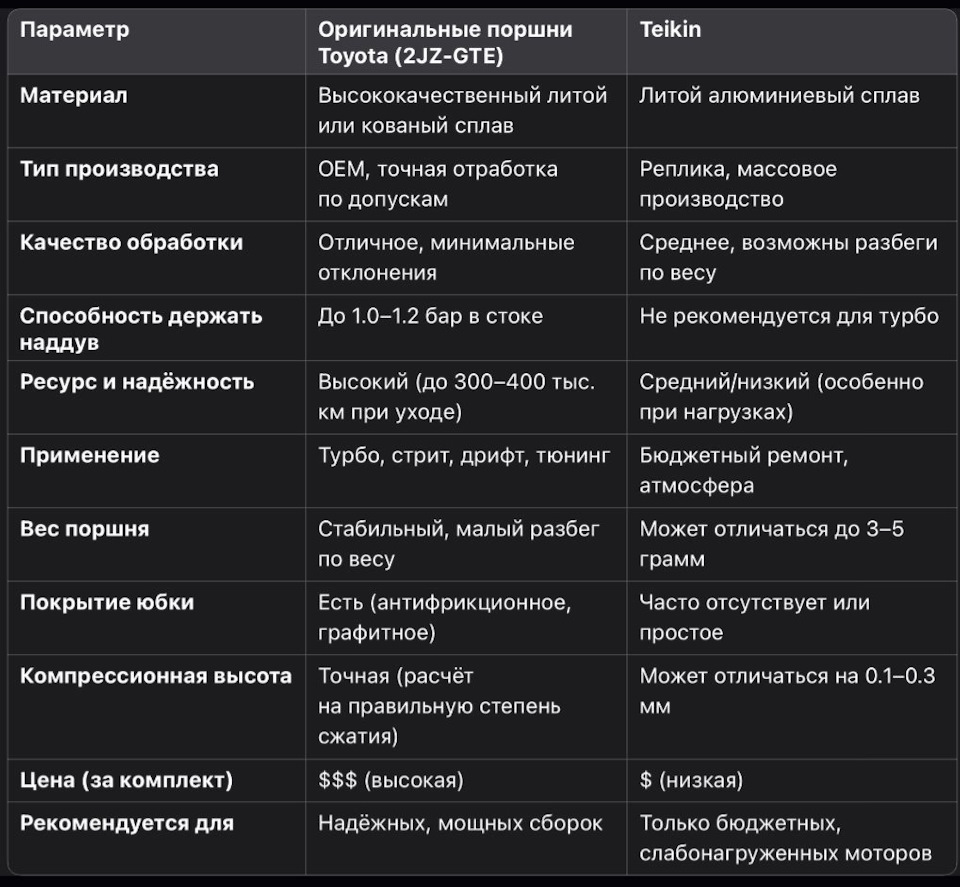 | Параметр | Оригинальные поршни Toyota (2JZ-GTE) | Teikin |
|---|---|---|
| Материал | Высококачественный литой или кованый сплав | Литой алюминиевый сплав |
| Тип производства | OEM, точная отработка по допускам | Реплика, массовое производство |
| Качество обработки | Отличное, минимальные отклонения | Среднее, возможны разбеги по весу |
| Способность держать наддув | До 1.0–1.2 бар в стоке | Не рекомендуется для турбо |
| Ресурс и надёжность | Высокий (до 300–400 тыс. км при уходе) | Средний/низкий (особенно при нагрузках) |
| Применение | Турбо, стрит, дрифт, тюнинг | Бюджетный ремонт, атмосфера |
| Вес поршня | Стабильный, малый разбег по весу | Может отличаться до 3–5 грамм |
| Покрытие юбки | Есть (антифрикционное, графитное) | Часто отсутствует или простое |
| Компрессионная высота | Точная (расчёт на правильную степень сжатия) | Может отличаться на 0.1–0.3 мм |
| Цена (за комплект) | \$\$\$ (высокая) | \$ (низкая) |
| Рекомендуется для | Надёжных, мощных сборок | Только бюджетных, слабонагруженных моторов |